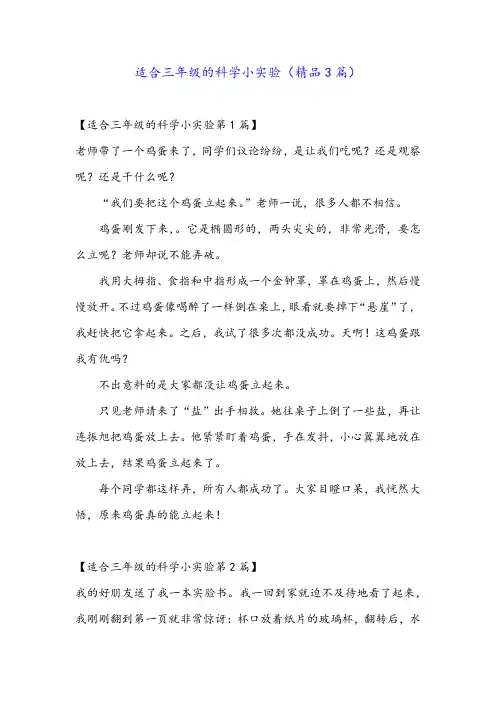 适合三年级的科学小实验（精品3篇）

【适合三年级的科学小实验第1篇】

老师带了一个鸡蛋来了，同学们议论纷纷，是让我们吃呢？还是观察呢？还是干什么呢？

“我们要把这个鸡蛋立起来。”老师一说，很多人都不相信。

鸡蛋刚发下来，。它是椭圆形的，两头尖尖的，非常光滑，要怎么立呢？老师却说不能弄破。

我用大拇指、食指和中指形成一个金钟罩，罩在鸡蛋上，然后慢慢放开。不过鸡蛋像喝醉了一样倒在桌上，眼看就要掉下“悬崖”了，我赶快把它拿起来。之后，我试了很多次都没成功。天啊！这鸡蛋跟我有仇吗？

不出意料的是大家都没让鸡蛋立起来。

只见老师请来了“盐”出手相救。她往桌子上倒了一些盐，再让连振旭把鸡蛋放上去。他紧紧盯着鸡蛋，手在发抖，小心翼翼地放在放上去，结果鸡蛋立起来了。

每个同学都这样弄，所有人都成功了。大家目瞪口呆，我恍然大悟，原来鸡蛋真的能立起来！

【适合三年级的科学小实验第2篇】

我的好朋友送了我一本实验书。我一回到家就迫不及待地看了起来，我刚刚翻到第一页就非常惊讶：杯口放着纸片的玻璃杯，翻转后，水